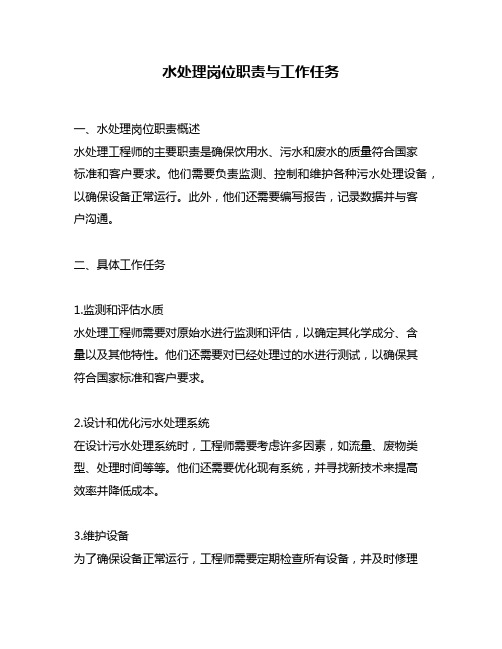 水处理岗位职责与工作任务

一、水处理岗位职责概述
水处理工程师的主要职责是确保饮用水、污水和废水的质量符合国家标准和客户要求。他们需要负责监测、控制和维护各种污水处理设备，以确保设备正常运行。此外，他们还需要编写报告，记录数据并与客户沟通。

二、具体工作任务

1.监测和评估水质
水处理工程师需要对原始水进行监测和评估，以确定其化学成分、含量以及其他特性。他们还需要对已经处理过的水进行测试，以确保其符合国家标准和客户要求。

2.设计和优化污水处理系统
在设计污水处理系统时，工程师需要考虑许多因素，如流量、废物类型、处理时间等等。他们还需要优化现有系统，并寻找新技术来提高效率并降低成本。

3.维护设备
为了确保设备正常运行，工程师需要定期检查所有设备，并及时修理